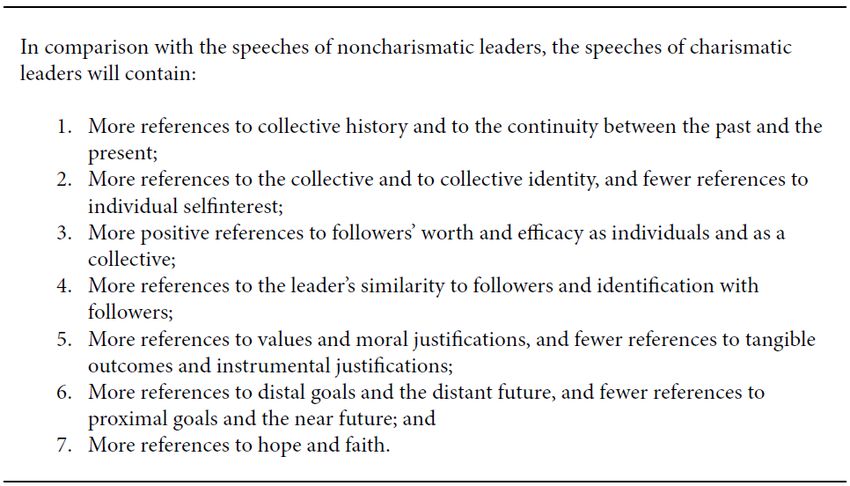 In comparison with the speeches of noncharismatic leaders, the speeches of charismatic leaders will contain:

1. More references to collective history and to the continuity between the past and the present;
2. More references to the collective and to collective identity, and fewer references to individual selfinterest;
3. More positive references to followers' worth and efficacy as individuals and as a collective;
4. More references to the leader's similarity to followers and identification with followers;
5. More references to values and moral justifications, and fewer references to tangible outcomes and instrumental justifications;
6. More references to distal goals and the distant future, and fewer references to proximal goals and the near future; and
7. More references to hope and faith.